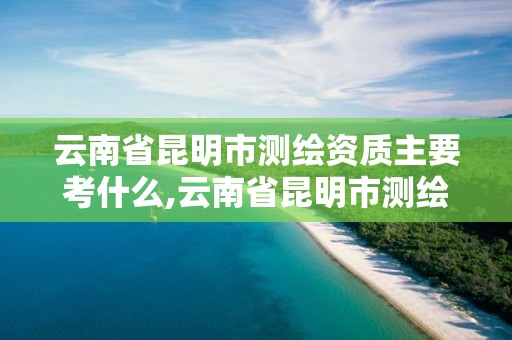 云南省昆明市测绘资质主要考什么,云南省昆明市测绘